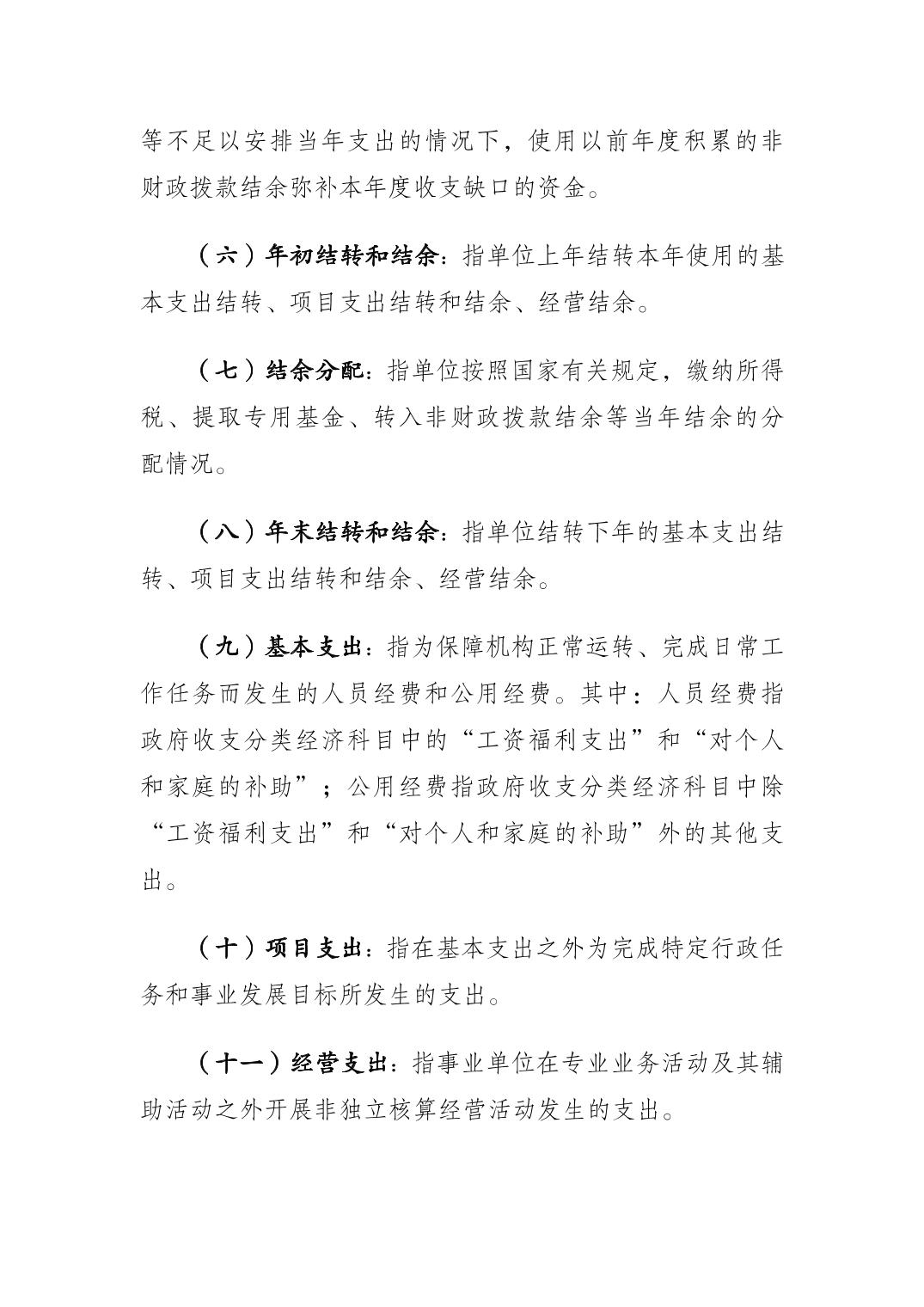 等不足以安排当年支出的情况下，使用以前年度积累的非财政拨款结余弥补本年度收支缺口的资金。

（六）年初结转和结余：指单位上年结转本年使用的基本支出结转、项目支出结转和结余、经营结余。

（七）结余分配：指单位按照国家有关规定，缴纳所得税、提取专用基金、转入非财政拨款结余等当年结余的分配情况。

（八）年末结转和结余：指单位结转下年的基本支出结转、项目支出结转和结余、经营结余。

（九）基本支出：指为保障机构正常运转、完成日常工作任务而发生的人员经费和公用经费。其中：人员经费指政府收支分类经济科目中的“工资福利支出”和“对个人和家庭的补助”；公用经费指政府收支分类经济科目中除“工资福利支出”和“对个人和家庭的补助”外的其他支出。

（十）项目支出：指在基本支出之外为完成特定行政任务和事业发展目标所发生的支出。

（十一）经营支出：指事业单位在专业业务活动及其辅助活动之外开展非独立核算经营活动发生的支出。